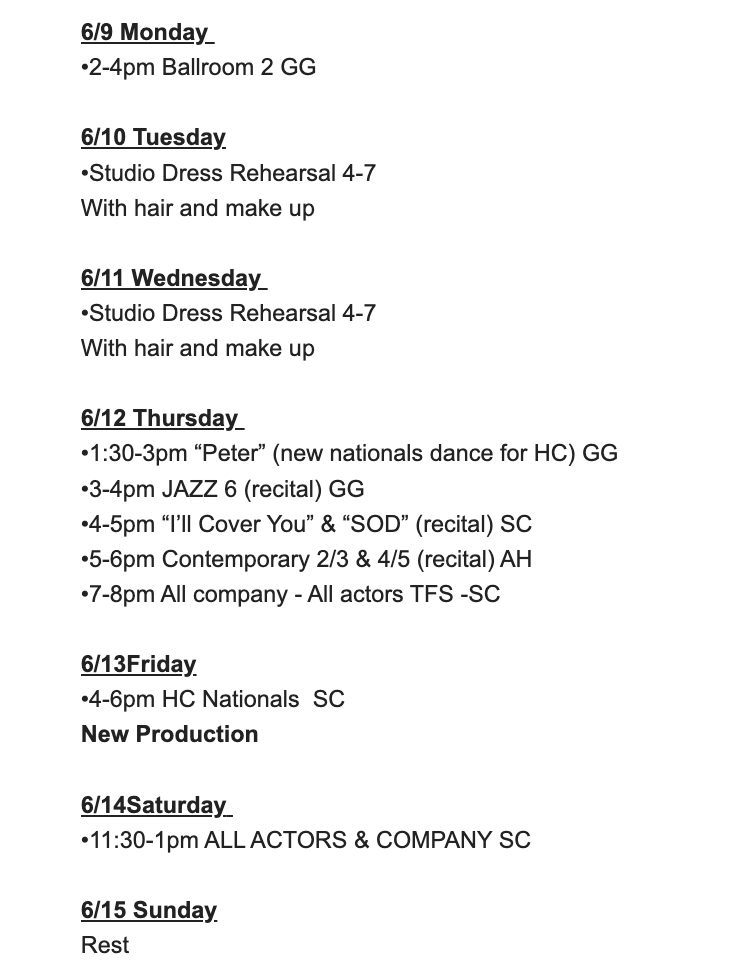 6/9 Monday
•2-4pm Ballroom 2 GG

6/10 Tuesday
•Studio Dress Rehearsal 4-7
With hair and make up

6/11 Wednesday
•Studio Dress Rehearsal 4-7
With hair and make up

6/12 Thursday
•1:30-3pm “Peter” (new nationals dance for HC) GG
•3-4pm JAZZ 6 (recital) GG
•4-5pm “I’ll Cover You” & “SOD” (recital) SC
•5-6pm Contemporary 2/3 & 4/5 (recital) AH
•7-8pm All company - All actors TFS -SC

6/13Friday
•4-6pm HC Nationals SC
New Production

6/14Saturday
•11:30-1pm ALL ACTORS & COMPANY SC

6/15 Sunday
Rest